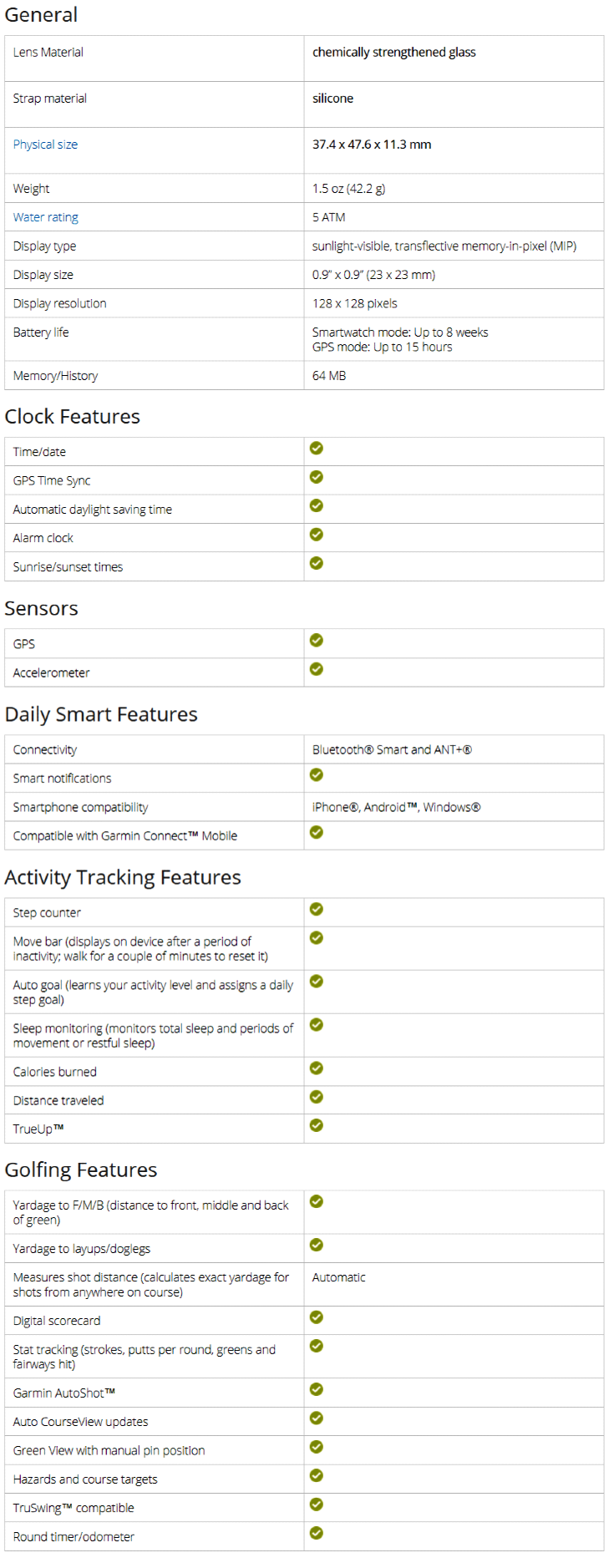 General

| | |
|---|---|
| Lens Material | chemically strengthened glass |
| Strap material | silicone |
| Physical size | 37.4 x 47.6 x 11.3 mm |
| Weight | 1.5 oz (42.2 g) |
| Water rating | 5 ATM |
| Display type | sunlight-visible, transflective memory-in-pixel (MIP) |
| Display size | 0.9" x 0.9" (23 x 23 mm) |
| Display resolution | 128 x 128 pixels |
| Battery life | Smartwatch mode: Up to 8 weeks GPS mode: Up to 15 hours |
| Memory/History | 64 MB |

Clock Features

| | |
|---|---|
| Time/date | ✓ |
| GPS Time Sync | ✓ |
| Automatic daylight saving time | ✓ |
| Alarm clock | ✓ |
| Sunrise/sunset times | ✓ |

Sensors

| | |
|---|---|
| GPS | ✓ |
| Accelerometer | ✓ |

Daily Smart Features

| | |
|---|---|
| Connectivity | Bluetooth® Smart and ANT+® |
| Smart notifications | ✓ |
| Smartphone compatibility | iPhone®, Android™, Windows® |
| Compatible with Garmin Connect™ Mobile | ✓ |

Activity Tracking Features

| | |
|---|---|
| Step counter | ✓ |
| Move bar (displays on device after a period of inactivity; walk for a couple of minutes to reset it) | ✓ |
| Auto goal (learns your activity level and assigns a daily step goal) | ✓ |
| Sleep monitoring (monitors total sleep and periods of movement or restful sleep) | ✓ |
| Calories burned | ✓ |
| Distance traveled | ✓ |
| TrueUp™ | ✓ |

Golfing Features

| | |
|---|---|
| Yardage to F/M/B (distance to front, middle and back of green) | ✓ |
| Yardage to layups/doglegs | ✓ |
| Measures shot distance (calculates exact yardage for shots from anywhere on course) | Automatic |
| Digital scorecard | ✓ |
| Stat tracking (strokes, putts per round, greens and fairways hit) | ✓ |
| Garmin AutoShot™ | ✓ |
| Auto CourseView updates | ✓ |
| Green View with manual pin position | ✓ |
| Hazards and course targets | ✓ |
| TruSwing™ compatible | ✓ |
| Round timer/odometer | ✓ |